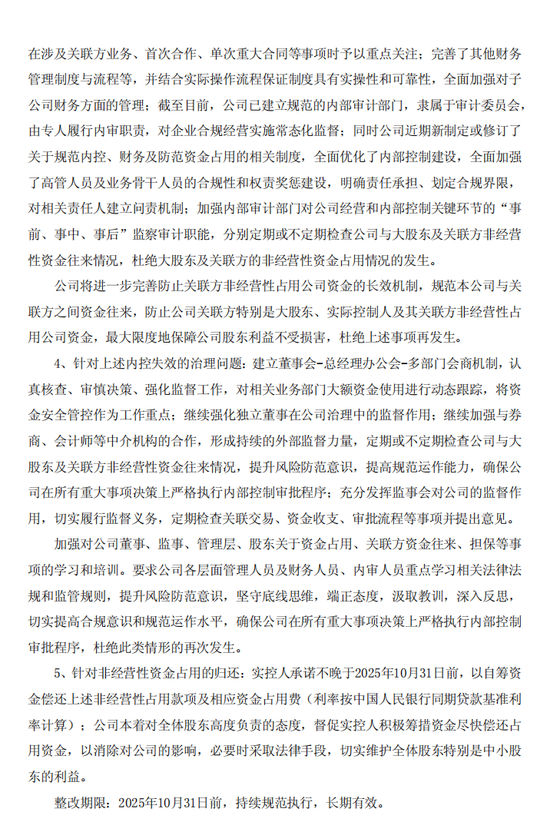 在涉及关联方业务、首次合作、单次重大合同等事项时予以重点关注；完善了其他财务管理制度与流程等，并结合实际操作流程保证制度具有实操性和可靠性，全面加强对子公司财务方面的管理；截至目前，公司已建立规范的内部审计部门，隶属于审计委员会，由专人履行内审职责，对企业合规经营实施常态化监督；同时公司近期新制定或修订了关于规范内控、财务及防范资金占用的相关制度，全面优化了内部控制建设，全面加强了高管人员及业务骨干人员的合规性和权责奖惩建设，明确责任承担、划定合规界限，对相关责任人建立问责机制；加强内部审计部门对公司经营和内部控制关键环节的“事前、事中、事后”监察审计职能，分别定期或不定期检查公司与大股东及关联方非经营性资金往来情况，杜绝大股东及关联方的非经营性资金占用情况的发生。

公司将进一步完善防止关联方非经营性占用公司资金的长效机制，规范本公司与关联方之间资金往来，防止公司关联方特别是大股东、实际控制人及其关联方非经营性占用公司资金，最大限度地保障公司股东利益不受损害，杜绝上述事项再发生。

4、针对上述内控失效的治理问题：建立董事会-总经理办公会-多部门会商机制，认真核查、审慎决策、强化监督工作，对相关业务部门大额资金使用进行动态跟踪，将资金安全管控作为工作重点；继续强化独立董事在公司治理中的监督作用；继续加强与券商、会计师等中介机构的合作，形成持续的外部监督力量，定期或不定期检查公司与大股东及关联方非经营性资金往来情况，提升风险防范意识，提高规范运作能力，确保公司在所有重大事项决策上严格执行内部控制审批程序；充分发挥监事会对公司的监督作用，切实履行监督义务，定期检查关联交易、资金收支、审批流程等事项并提出意见。

加强对公司董事、监事、管理层、股东关于资金占用、关联方资金往来、担保等事项的学习和培训。要求公司各层面管理人员及财务人员、内审人员重点学习相关法律法规和监管规则，提升风险防范意识，坚守底线思维，端正态度，汲取教训，深入反思，切实提高合规意识和规范运作水平，确保公司在所有重大事项决策上严格执行内部控制审批程序，杜绝此类情形的再次发生。

5、针对非经营性资金占用的归还：实控人承诺不晚于2025年10月31日前，以自筹资金偿还上述非经营性占用款项及相应资金占用费（利率按中国人民银行同期贷款基准利率计算）；公司本着对全体股东高度负责的态度，督促实控人积极筹措资金尽快偿还占用资金，以消除对公司的影响，必要时采取法律手段，切实维护全体股东特别是中小股东的利益。

整改期限：2025年10月31日前，持续规范执行，长期有效。